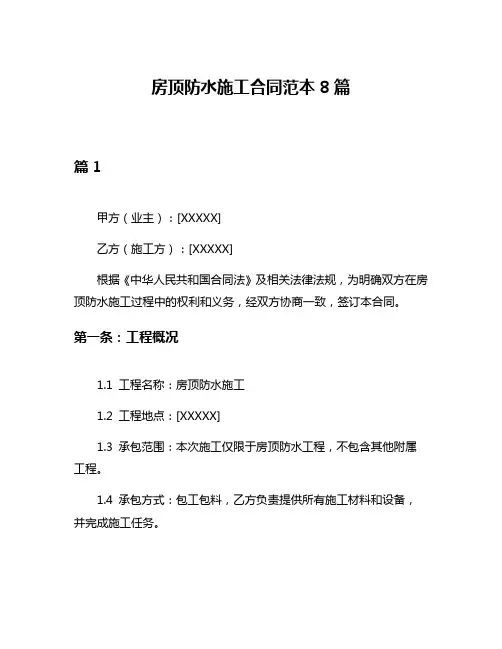 房顶防水施工合同范本 8 篇

篇 1

甲方（业主）：[XXXXX]

乙方（施工方）：[XXXXX]

根据《中华人民共和国合同法》及相关法律法规，为明确双方在房顶防水施工过程中的权利和义务，经双方协商一致，签订本合同。

第一条：工程概况

1.1 工程名称：房顶防水施工

1.2 工程地点：[XXXXX]

1.3 承包范围：本次施工仅限于房顶防水工程，不包含其他附属工程。

1.4 承包方式：包工包料，乙方负责提供所有施工材料和设备，并完成施工任务。